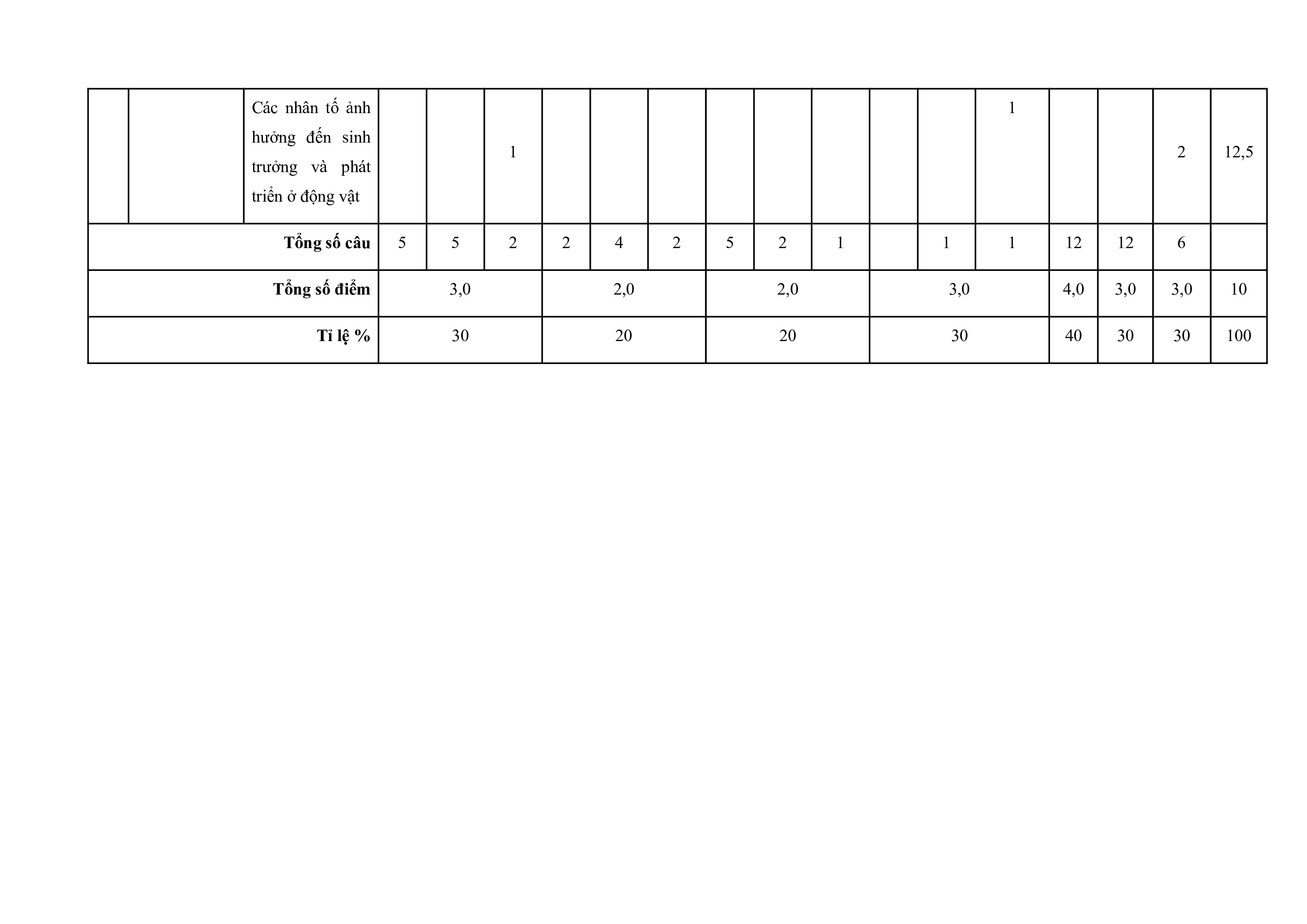 |  |  | Các nhân tố ảnh hưởng đến sinh trưởng và phát triển ở động vật |  |  | 1 |  |  |  |  |  |  |  |  | 1 |  |  | 2 | 12,5 |
|---|---|---|---|---|---|---|---|---|---|---|---|---|---|---|---|---|---|---|
| Tổng số câu |  |  | 5 | 5 | 2 | 2 | 4 | 2 | 5 | 2 | 1 |  | 1 | 1 | 12 | 12 | 6 |  |
| Tổng số điểm |  |  | 3,0 |  |  | 2,0 |  |  | 2,0 |  |  | 3,0 |  |  | 4,0 | 3,0 | 3,0 | 10 |
| Tỉ lệ % |  |  | 30 |  |  | 20 |  |  | 20 |  |  | 30 |  |  | 40 | 30 | 30 | 100 |